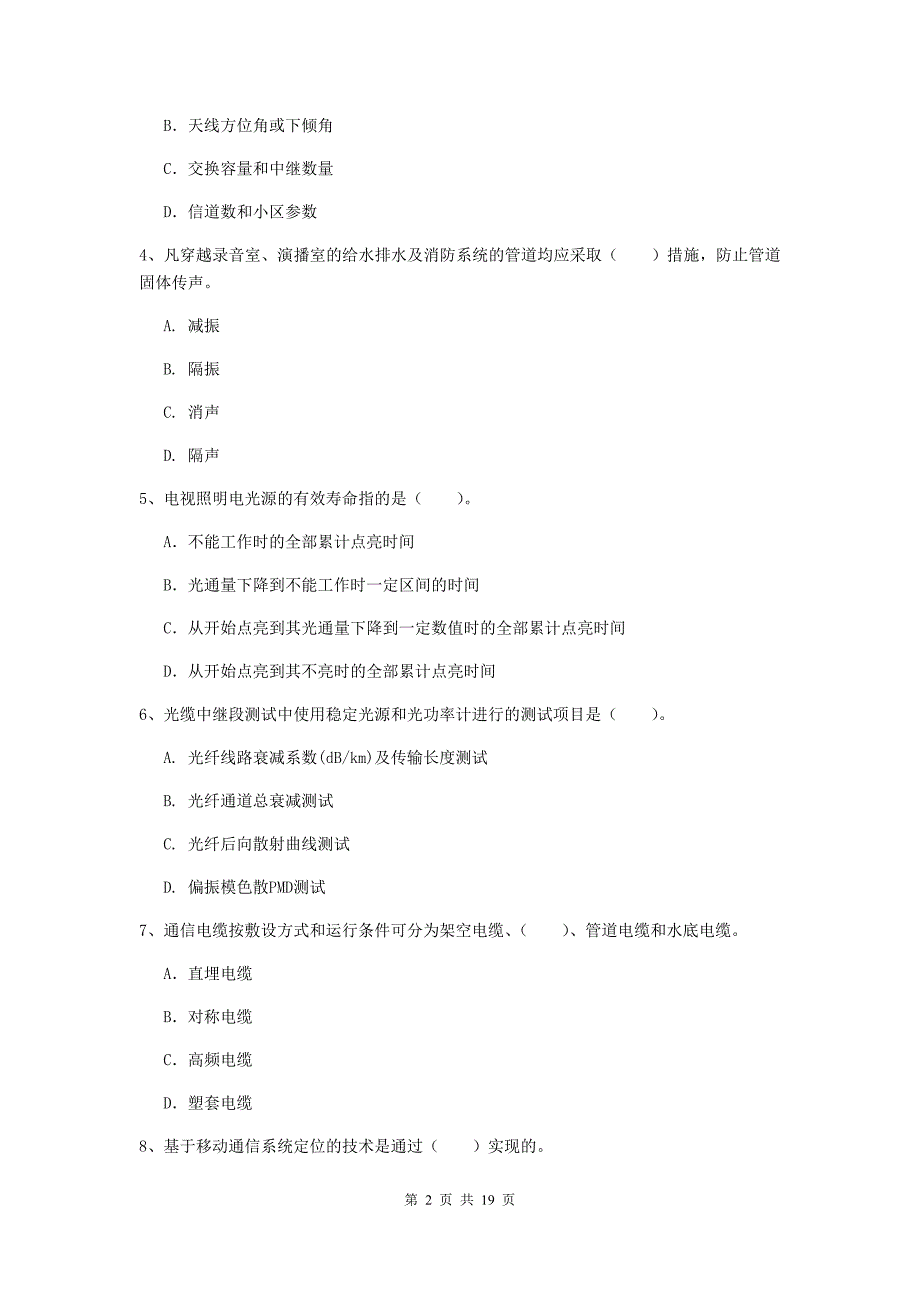 B. 天线方位角或下倾角

C. 交换容量和中继数量

D. 信道数和小区参数

4、凡穿越录音室、演播室的给水排水及消防系统的管道均应采取（　　）措施，防止管道固体传声。

A. 减振

B. 隔振

C. 消声

D. 隔声

5、电视照明电光源的有效寿命指的是（　　）。

A. 不能工作时的全部累计点亮时间

B. 光通量下降到不能工作时一定区间的时间

C. 从开始点亮到其光通量下降到一定数值时的全部累计点亮时间

D. 从开始点亮到其不亮时的全部累计点亮时间

6、光缆中继段测试中使用稳定光源和光功率计进行的测试项目是（　　）。

A. 光纤线路衰减系数(dB/km)及传输长度测试

B. 光纤通道总衰减测试

C. 光纤后向散射曲线测试

D. 偏振模色散PMD测试

7、通信电缆按敷设方式和运行条件可分为架空电缆、（　　）、管道电缆和水底电缆。

A. 直埋电缆

B. 对称电缆

C. 高频电缆

D. 塑套电缆

8、基于移动通信系统定位的技术是通过（　　）实现的。

第 2 页 共 19 页